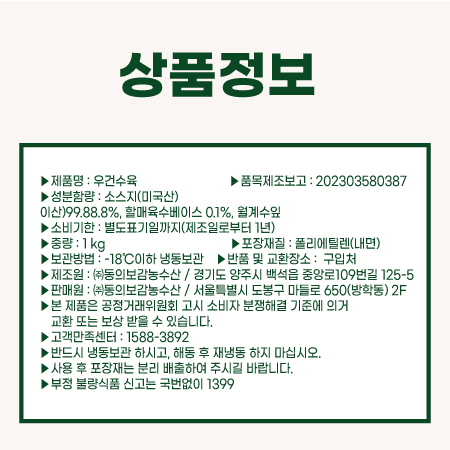 상품정보

▶제품명 : 우건수육 ▶품목제조보고 : 202303580387
▶성분함량 : 소스지(미국산)
이산)99.88.8%, 할매육수베이스 0.1%, 월계수잎
▶소비기한 : 별도표기일까지(제조일로부터 1년)
▶중량 : 1 kg ▶포장재질 : 폴리에틸렌(내면)
▶보관방법 : -18℃이하 냉동보관 ▶반품 및 교환장소 : 구입처
▶제조원 : ㈜동의보감농수산 / 경기도 양주시 백석읍 중앙로109번길 125-5
▶판매원 : ㈜동의보감농수산 / 서울특별시 도봉구 마들로 650(방학동) 2F
▶본 제품은 공정거래위원회 고시 소비자 분쟁해결 기준에 의거 교환 또는 보상 받을 수 있습니다.
▶고객만족센터 : 1588-3892
▶반드시 냉동보관 하시고, 해동 후 재냉동 하지 마십시오.
▶사용 후 포장재는 분리 배출하여 주시길 바랍니다.
▶부정 불량식품 신고는 국번없이 1399